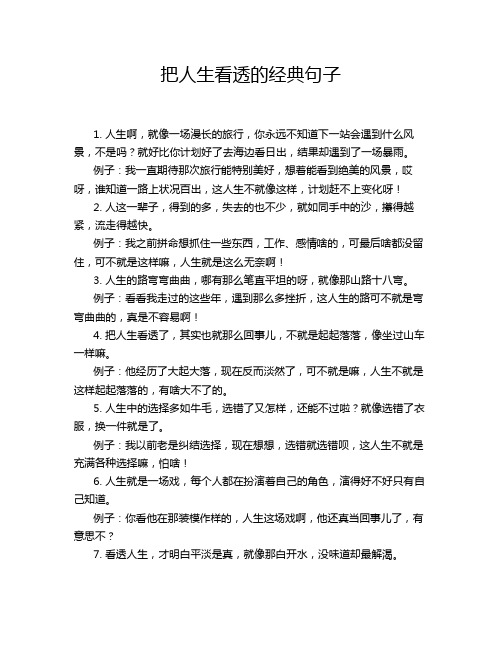 把人生看透的经典句子

1. 人生啊，就像一场漫长的旅行，你永远不知道下一站会遇到什么风景，不是吗？就好比你计划好了去海边看日出，结果却遇到了一场暴雨。

例子：我一直期待那次旅行能特别美好，想着能看到绝美的风景，哎呀，谁知道一路上状况百出，这人生不就像这样，计划赶不上变化呀！

2. 人这一辈子，得到的多，失去的也不少，就如同手中的沙，攥得越紧，流走得越快。

例子：我之前拼命想抓住一些东西，工作、感情啥的，可最后啥都没留住，可不就是这样嘛，人生就是这么无奈啊！

3. 人生的路弯弯曲曲，哪有那么笔直平坦的呀，就像那山路十八弯。

例子：看看我走过的这些年，遇到那么多挫折，这人生的路可不就是弯弯曲曲的，真是不容易啊！

4. 把人生看透了，其实也就那么回事儿，不就是起起落落，像坐过山车一样嘛。

例子：他经历了大起大落，现在反而淡然了，可不就是嘛，人生不就是这样起起落落的，有啥大不了的。

5. 人生中的选择多如牛毛，选错了又怎样，还能不过啦？就像选错了衣服，换一件就是了。

例子：我以前老是纠结选择，现在想想，选错就选错呗，这人生不就是充满各种选择嘛，怕啥！

6. 人生就是一场戏，每个人都在扮演着自己的角色，演得好不好只有自己知道。

例子：你看他在那装模作样的，人生这场戏啊，他还真当回事儿了，有意思不？

7. 看透人生，才明白平淡是真，就像那白开水，没味道却最解渴。